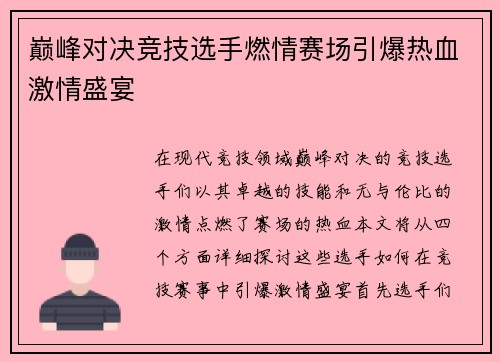 巅峰对决竞技选手燃情赛场引爆热血激情盛宴

在现代竞技领域巅峰对决的竞技选手们以其卓越的技能和无与伦比的激情点燃了赛场的热血本文将从四个方面详细探讨这些选手如何在竞技赛事中引爆激情盛宴首先选手们